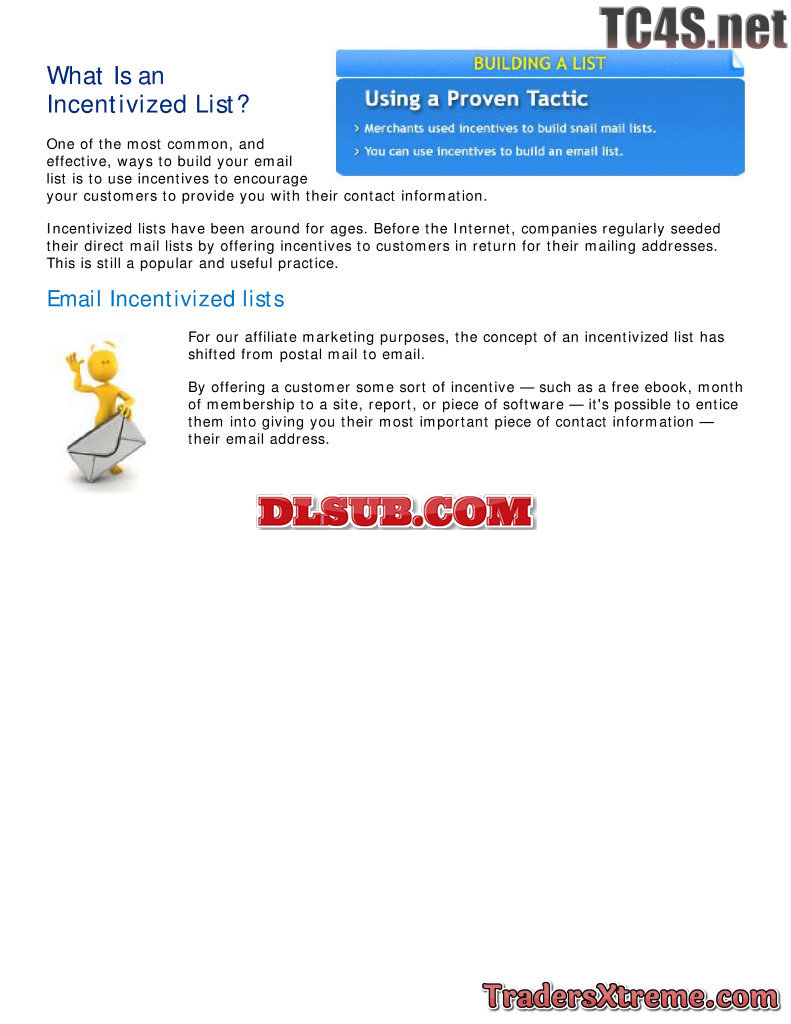 What Is an Incentivized List?

BUILDING A LIST

Using a Proven Tactic

› Merchants used incentives to build snail mail lists.

› You can use incentives to build an email list.

One of the most common, and effective, ways to build your email list is to use incentives to encourage your customers to provide you with their contact information.

Incentivized lists have been around for ages. Before the Internet, companies regularly seeded their direct mail lists by offering incentives to customers in return for their mailing addresses. This is still a popular and useful practice.

Email Incentivized lists

For our affiliate marketing purposes, the concept of an incentivized list has shifted from postal mail to email.

By offering a customer some sort of incentive — such as a free ebook, month of membership to a site, report, or piece of software — it's possible to entice them into giving you their most important piece of contact information — their email address.

TC4S.net

DLSUB.COM

TradersXtreme.com